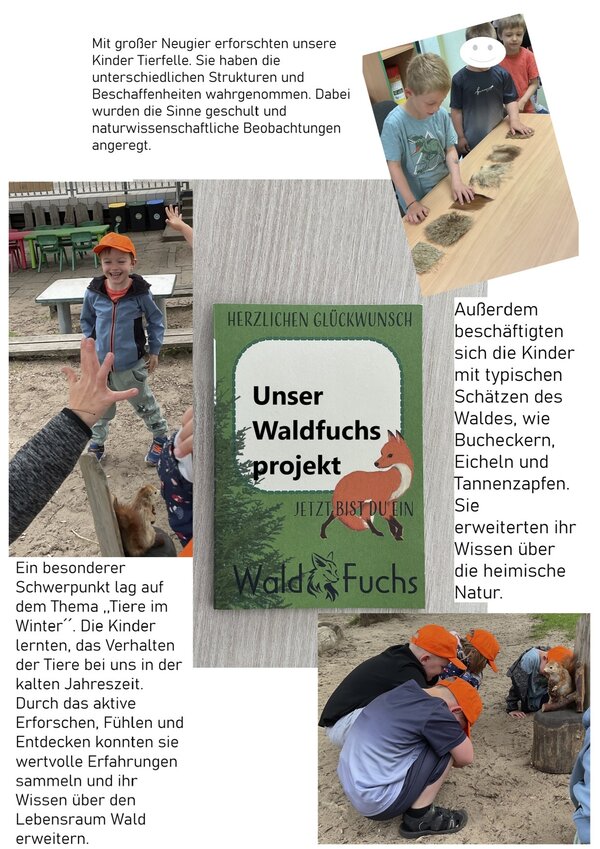 Mit großer Neugier erforschten unsere Kinder Tierfelle. Sie haben die unterschiedlichen Strukturen und Beschaffenheiten wahrgenommen. Dabei wurden die Sinne geschult und naturwissenschaftliche Beobachtungen angeregt.

HERZLICHEN GLÜCKWUNSCH

Unser Waldfuchs projekt

JETZT BIST DU EIN

Wald Fuchs

Außerdem beschäftigten sich die Kinder mit typischen Schätzen des Waldes, wie Bucheckern, Eicheln und Tannenzapfen. Sie erweiterten ihr Wissen über die heimische Natur.

Ein besonderer Schwerpunkt lag auf dem Thema „Tiere im Winter´´. Die Kinder lernten, das Verhalten der Tiere bei uns in der kalten Jahreszeit. Durch das aktive Erforschen, Fühlen und Entdecken konnten sie wertvolle Erfahrungen sammeln und ihr Wissen über den Lebensraum Wald erweitern.